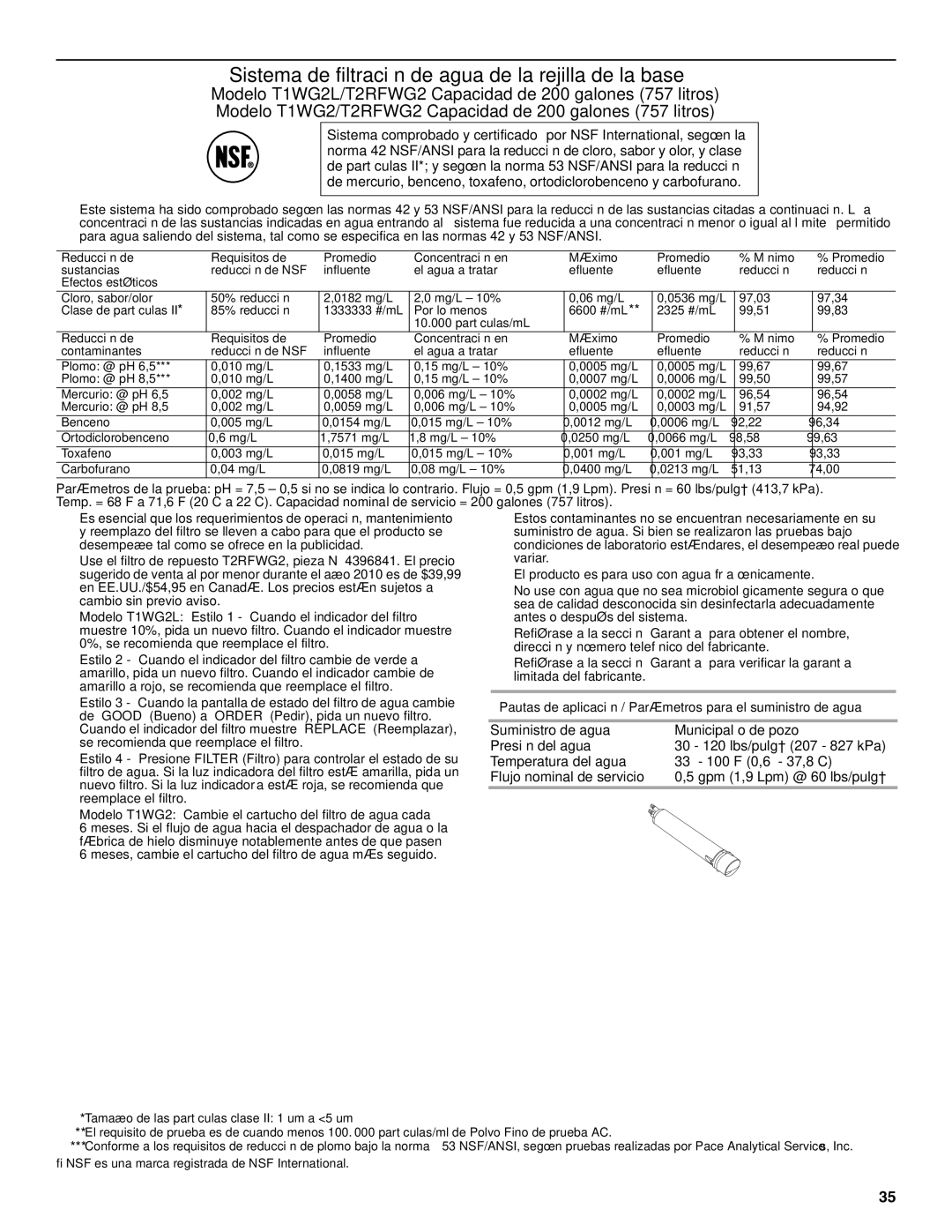 Sistema de filtraci n de agua de la rejilla de la base
Modelo T1WG2L/T2RFWG2 Capacidad de 200 galones (757 litros)
Modelo T1WG2/T2RFWG2 Capacidad de 200 galones (757 litros)

NSF®

Sistema comprobado y certificado por NSF International, segœn la norma 42 NSF/ANSI para la reducci n de cloro, sabor y olor, y clase de part culas II*; y segœn la norma 53 NSF/ANSI para la reducci n de mercurio, benceno, toxafeno, ortodiclorobenceno y carbofurano.

Este sistema ha sido comprobado segœn las normas 42 y 53 NSF/ANSI para la reducci n de las sustancias citadas a continuaci n. L a concentraci n de las sustancias indicadas en agua entrando al sistema fue reducida a una concentraci n menor o igual al l mite permitido para agua saliendo del sistema, tal como se especifica en las normas 42 y 53 NSF/ANSI.

| Reducci n de sustancias Efectos estØticos | Requisitos de reducci n de NSF | Promedio influente | Concentraci n en el agua a tratar | MÆximo efluente | Promedio efluente | % M nimo reducci n | % Promedio reducci n |
|---|---|---|---|---|---|---|---|
| Cloro, sabor/olor | 50% reducci n | 2,0182 mg/L | 2,0 mg/L – 10% | 0,06 mg/L | 0,0536 mg/L | 97,03 | 97,34 |
| Clase de part culas II* | 85% reducci n | 1333333 #/mL | Por lo menos 10.000 part culas/mL | 6600 #/mL** | 2325 #/mL | 99,51 | 99,83 |
| Reducci n de contaminantes | Requisitos de reducci n de NSF | Promedio influente | Concentraci n en el agua a tratar | MÆximo efluente | Promedio efluente | % M nimo reducci n | % Promedio reducci n |
| Plomo: @ pH 6,5*** | 0,010 mg/L | 0,1533 mg/L | 0,15 mg/L – 10% | 0,0005 mg/L | 0,0005 mg/L | 99,67 | 99,67 |
| Plomo: @ pH 8,5*** | 0,010 mg/L | 0,1400 mg/L | 0,15 mg/L – 10% | 0,0007 mg/L | 0,0006 mg/L | 99,50 | 99,57 |
| Mercurio: @ pH 6,5 | 0,002 mg/L | 0,0058 mg/L | 0,006 mg/L – 10% | 0,0002 mg/L | 0,0002 mg/L | 96,54 | 96,54 |
| Mercurio: @ pH 8,5 | 0,002 mg/L | 0,0059 mg/L | 0,006 mg/L – 10% | 0,0005 mg/L | 0,0003 mg/L | 91,57 | 94,92 |
| Benceno | 0,005 mg/L | 0,0154 mg/L | 0,015 mg/L – 10% | 0,0012 mg/L | 0,0006 mg/L | 92,22 | 96,34 |
| Ortodiclorobenceno | 0,6 mg/L | 1,7571 mg/L | 1,8 mg/L – 10% | 0,0250 mg/L | 0,0066 mg/L | 98,58 | 99,63 |
| Toxafeno | 0,003 mg/L | 0,015 mg/L | 0,015 mg/L – 10% | 0,001 mg/L | 0,001 mg/L | 93,33 | 93,33 |
| Carbofurano | 0,04 mg/L | 0,0819 mg/L | 0,08 mg/L – 10% | 0,0400 mg/L | 0,0213 mg/L | 51,13 | 74,00 |

ParÆmetros de la prueba: pH = 7,5 – 0,5 si no se indica lo contrario. Flujo = 0,5 gpm (1,9 Lpm). Presi n = 60 lbs/pulg† (413,7 kPa). Temp. = 68 F a 71,6 F (20 C a 22 C). Capacidad nominal de servicio = 200 galones (757 litros).

Es esencial que los requerimientos de operaci n, mantenimiento y reemplazo del filtro se lleven a cabo para que el producto se desempeæe tal como se ofrece en la publicidad.

Use el filtro de repuesto T2RFWG2, pieza N 4396841. El precio sugerido de venta al por menor durante el aæo 2010 es de $39,99 en EE.UU./$54,95 en CanadÆ. Los precios estÆn sujetos a cambio sin previo aviso.

Modelo T1WG2L: Estilo 1 - Cuando el indicador del filtro muestre 10%, pida un nuevo filtro. Cuando el indicador muestre 0%, se recomienda que reemplace el filtro.

Estilo 2 - Cuando el indicador del filtro cambie de verde a amarillo, pida un nuevo filtro. Cuando el indicador cambie de amarillo a rojo, se recomienda que reemplace el filtro.

Estilo 3 - Cuando la pantalla de estado del filtro de agua cambie de GOOD (Bueno) a ORDER (Pedir), pida un nuevo filtro. Cuando el indicador del filtro muestre REPLACE (Reemplazar), se recomienda que reemplace el filtro.

Estilo 4 - Presione FILTER (Filtro) para controlar el estado de su filtro de agua. Si la luz indicadora del filtro estÆ amarilla, pida un nuevo filtro. Si la luz indicadora estÆ roja, se recomienda que reemplace el filtro.

Modelo T1WG2: Cambie el cartucho del filtro de agua cada 6 meses. Si el flujo de agua hacia el despachador de agua o la fÆbrica de hielo disminuye notablemente antes de que pasen 6 meses, cambie el cartucho del filtro de agua mÆs seguido.

Estos contaminantes no se encuentran necesariamente en su suministro de agua. Si bien se realizaron las pruebas bajo condiciones de laboratorio estÆndares, el desempeæo real puede variar.

El producto es para uso con agua fr a œnicamente.

No use con agua que no sea microbiol gicamente segura o que sea de calidad desconocida sin desinfectarla adecuadamente antes o despuØs del sistema.

RefiØrase a la secci n Garant a para obtener el nombre, direcci n y nœmero telef nico del fabricante.

RefiØrase a la secci n Garant a para verificar la garant a limitada del fabricante.

Pautas de aplicaci n / ParÆmetros para el suministro de agua

| Suministro de agua | Municipal o de pozo |
|---|---|
| Presi n del agua | 30 - 120 lbs/pulg† (207 - 827 kPa) |
| Temperatura del agua | 33 - 100 F (0,6 - 37,8 C) |
| Flujo nominal de servicio | 0,5 gpm (1,9 Lpm) @ 60 lbs/pulg† |

*Tamaæo de las part culas clase II: 1 um a <5 um
**El requisito de prueba es de cuando menos 100. 000 part culas/ml de Polvo Fino de prueba AC.
***Conforme a los requisitos de reducci n de plomo bajo la norma 53 NSF/ANSI, segœn pruebas realizadas por Pace Analytical Services, Inc.
fi NSF es una marca registrada de NSF International.

35